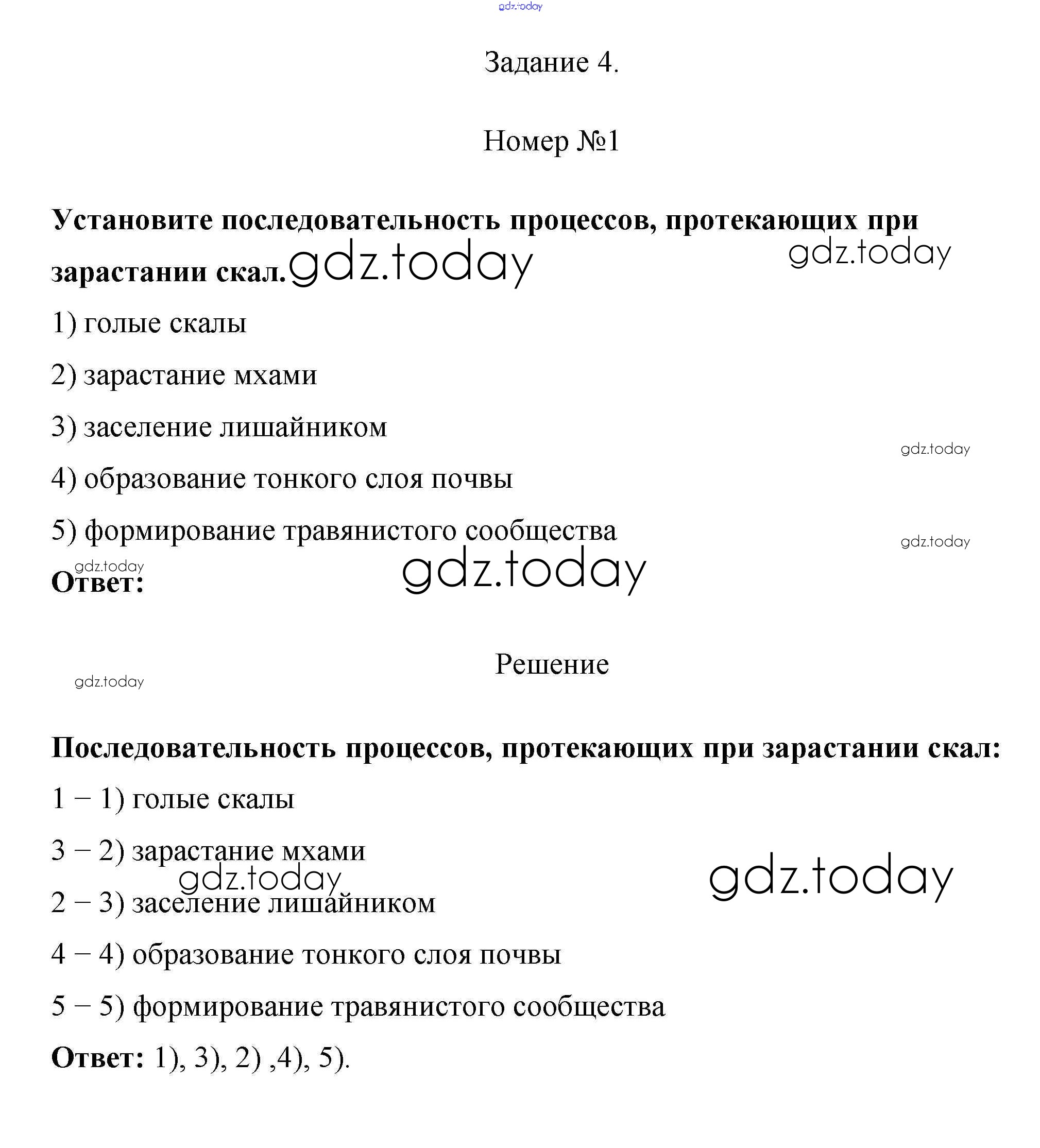 gdz.today

Задание 4.

Номер №1

Установите последовательность процессов, протекающих при зарастании скал.

gdz.today gdz.today

1) голые скалы

2) зарастание мхами

3) заселение лишайником

gdz.today

4) образование тонкого слоя почвы

5) формирование травянистого сообщества

gdz.today

gdz.today gdz.today

Ответ:

Решение

gdz.today

Последовательность процессов, протекающих при зарастании скал:

1 – 1) голые скалы

3 – 2) зарастание мхами

gdz.today gdz.today

2 – 3) заселение лишайником

4 – 4) образование тонкого слоя почвы

5 – 5) формирование травянистого сообщества

Ответ: 1), 3), 2) ,4), 5).